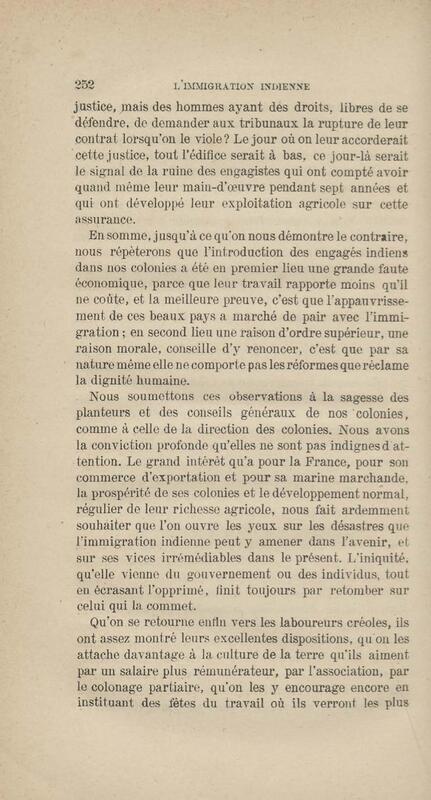 252 L'IMMIGRATION INDIENNE

justice, mais des hommes ayant des droits, libres de se défendre, de demander aux tribunaux la rupture de leur contrat lorsqu'on le viole? Le jour où on leur accorderait cette justice, tout l'édifice serait à bas, ce jour-là serait le signal de la ruine des engagistes qui ont compté avoir quand même leur main-d'œuvre pendant sept années et qui ont développé leur exploitation agricole sur cette assurance.

En somme, jusqu'à ce qu'on nous démontre le contraire, nous répèterons que l'introduction des engagés indiens dans nos colonies a été en premier lieu une grande faute économique, parce que leur travail rapporte moins qu'il ne coûte, et la meilleure preuve, c'est que l'appauvrissement de ces beaux pays a marché de pair avec l'immigration; en second lieu une raison d'ordre supérieur, une raison morale, conseille d'y renoncer, c'est que par sa nature même elle ne comporte pas les réformes que réclame la dignité humaine.

Nous soumettons ces observations à la sagesse des planteurs et des conseils généraux de nos colonies, comme à celle de la direction des colonies. Nous avons la conviction profonde qu'elles ne sont pas indignes d'attention. Le grand intérêt qu'a pour la France, pour son commerce d'exportation et pour sa marine marchande, la prospérité de ses colonies et le développement normal, régulier de leur richesse agricole, nous fait ardemment souhaiter que l'on ouvre les yeux sur les désastres que l'immigration indienne peut y amener dans l'avenir, et sur ses vices irrémédiables dans le présent. L'iniquité, qu'elle vienne du gouvernement ou des individus, tout en écrasant l'opprimé, finit toujours par retomber sur celui qui la commet.

Qu'on se retourne enfin vers les laboureurs créoles, ils ont assez montré leurs excellentes dispositions, qu'on les attache davantage à la culture de la terre qu'ils aiment par un salaire plus rémunérateur, par l'association, par le colonage partiaire, qu'on les y encourage encore en instituant des fêtes du travail où ils verront les plus